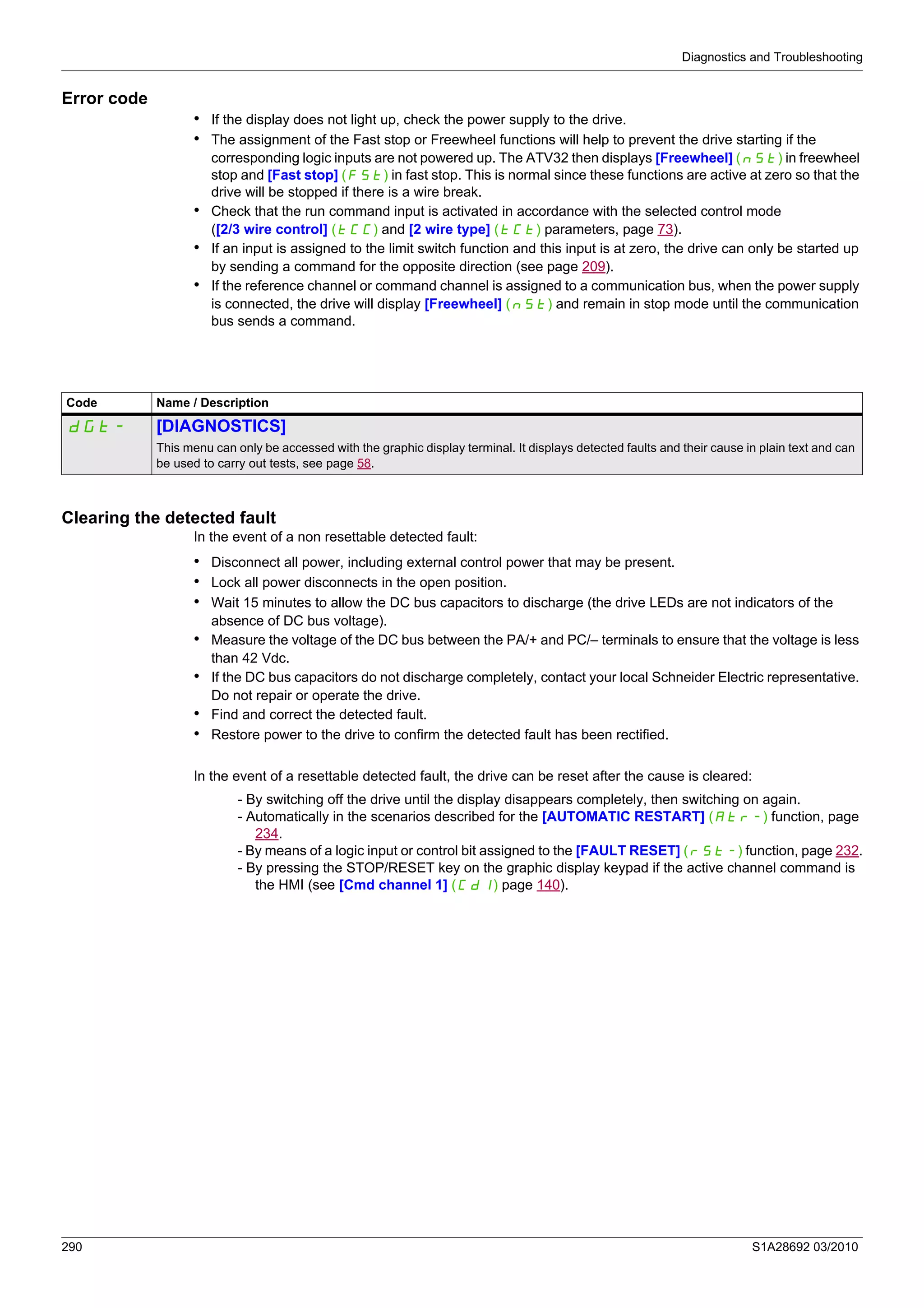 Diagnostics and Troubleshooting

Error code

• If the display does not light up, check the power supply to the drive.
• The assignment of the Fast stop or Freewheel functions will help to prevent the drive starting if the corresponding logic inputs are not powered up. The ATV32 then displays [Freewheel] (nSt) in freewheel stop and [Fast stop] (FSt) in fast stop. This is normal since these functions are active at zero so that the drive will be stopped if there is a wire break.
• Check that the run command input is activated in accordance with the selected control mode ([2/3 wire control] (tCC) and [2 wire type] (tCt) parameters, page 73).
• If an input is assigned to the limit switch function and this input is at zero, the drive can only be started up by sending a command for the opposite direction (see page 209).
• If the reference channel or command channel is assigned to a communication bus, when the power supply is connected, the drive will display [Freewheel] (nSt) and remain in stop mode until the communication bus sends a command.

| Code | Name / Description |
|---|---|
| dGt- | [DIAGNOSTICS] This menu can only be accessed with the graphic display terminal. It displays detected faults and their cause in plain text and can be used to carry out tests, see page 58. |

Clearing the detected fault

In the event of a non resettable detected fault:

• Disconnect all power, including external control power that may be present.
• Lock all power disconnects in the open position.
• Wait 15 minutes to allow the DC bus capacitors to discharge (the drive LEDs are not indicators of the absence of DC bus voltage).
• Measure the voltage of the DC bus between the PA/+ and PC/– terminals to ensure that the voltage is less than 42 Vdc.
• If the DC bus capacitors do not discharge completely, contact your local Schneider Electric representative. Do not repair or operate the drive.
• Find and correct the detected fault.
• Restore power to the drive to confirm the detected fault has been rectified.

In the event of a resettable detected fault, the drive can be reset after the cause is cleared:

- By switching off the drive until the display disappears completely, then switching on again.
- Automatically in the scenarios described for the [AUTOMATIC RESTART] (Atr-) function, page 234.
- By means of a logic input or control bit assigned to the [FAULT RESET] (rSt-) function, page 232.
- By pressing the STOP/RESET key on the graphic display keypad if the active channel command is the HMI (see [Cmd channel 1] (Cd1) page 140).

290

S1A28692 03/2010